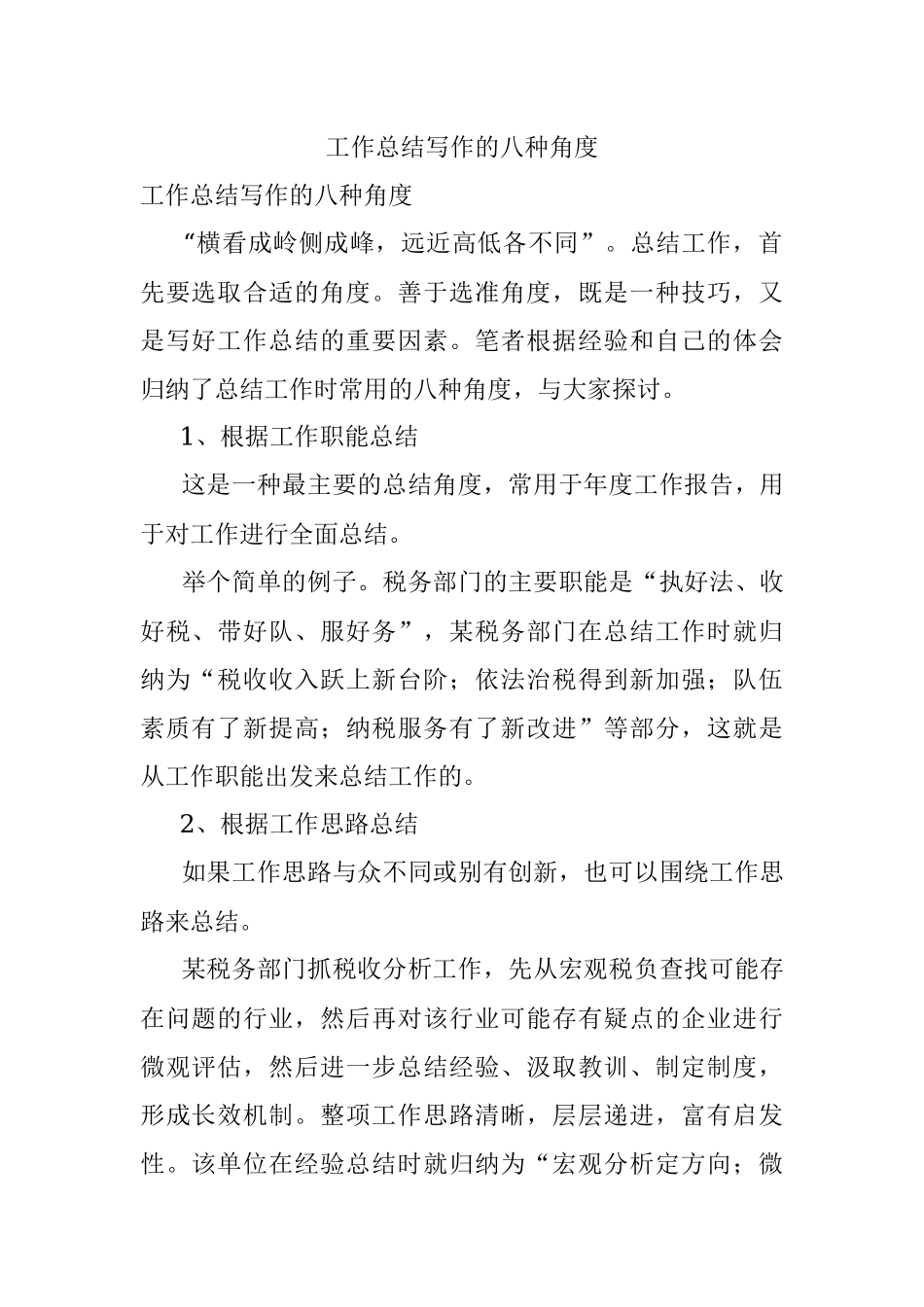 工作总结写作的八种角度

工作总结写作的八种角度

“横看成岭侧成峰，远近高低各不同”。总结工作，首先要选取合适的角度。善于选准角度，既是一种技巧，又是写好工作总结的重要因素。笔者根据经验和自己的体会归纳了总结工作时常用的八种角度，与大家探讨。

1、根据工作职能总结

这是一种最主要的总结角度，常用于年度工作报告，用于对工作进行全面总结。

举个简单的例子。税务部门的主要职能是“执好法、收好税、带好队、服好务”，某税务部门在总结工作时就归纳为“税收收入跃上新台阶；依法治税得到新加强；队伍素质有了新提高；纳税服务有了新改进”等部分，这就是从工作职能出发来总结工作的。

2、根据工作思路总结

如果工作思路与众不同或别有创新，也可以围绕工作思路来总结。

某税务部门抓税收分析工作，先从宏观税负查找可能存在问题的行业，然后再对该行业可能存有疑点的企业进行微观评估，然后进一步总结经验、汲取教训、制定制度，形成长效机制。整项工作思路清晰，层层递进，富有启发性。该单位在经验总结时就归纳为“宏观分析定方向；微